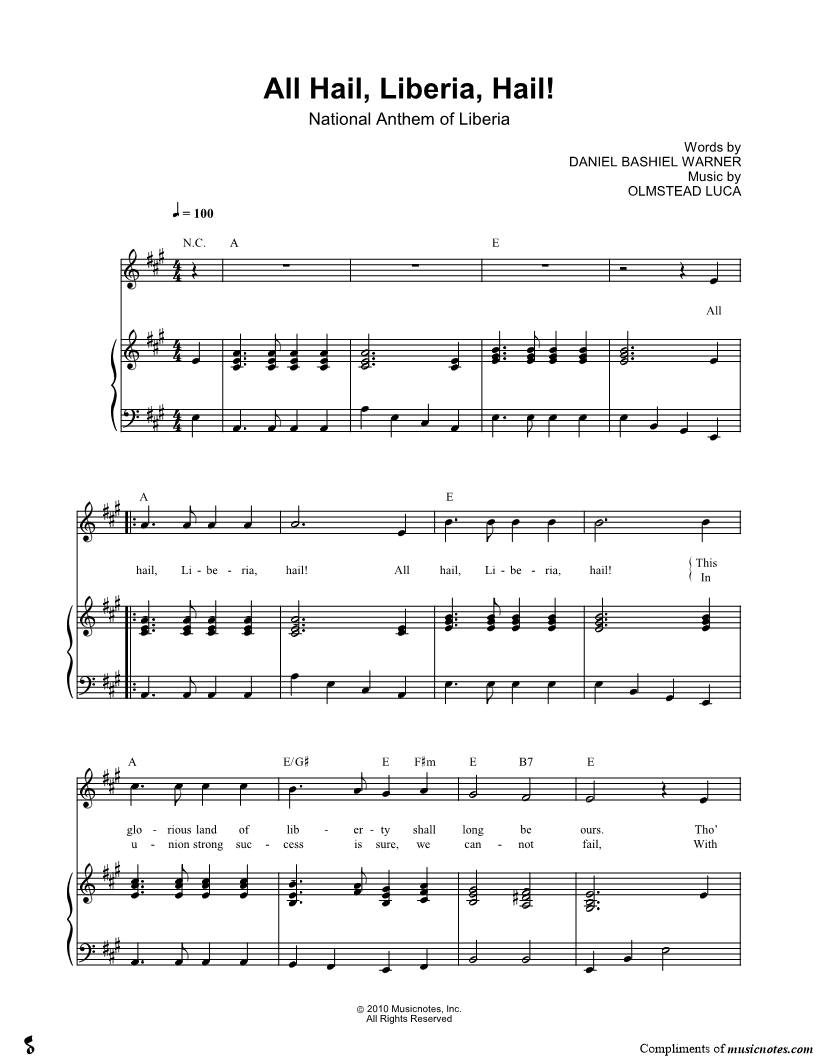 All Hail, Liberia, Hail!

National Anthem of Liberia

Words by
DANIEL BASHIEL WARNER
Music by
OLMSTEAD LUCA

♩ = 100

N.C. A E

All

A E

hail, Li - be - ria, hail! All hail, Li - be - ria, hail! This
In

A E/G♯ E F♯m E B7 E

glo - rious land of lib - er - ty shall long be ours. Tho'
u - nion strong suc - cess is sure, we can - not fail, With

© 2010 Musicnotes, Inc.
All Rights Reserved

Compliments of musicnotes.com